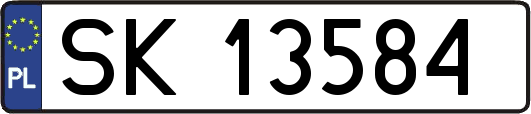 PL

SK 13584